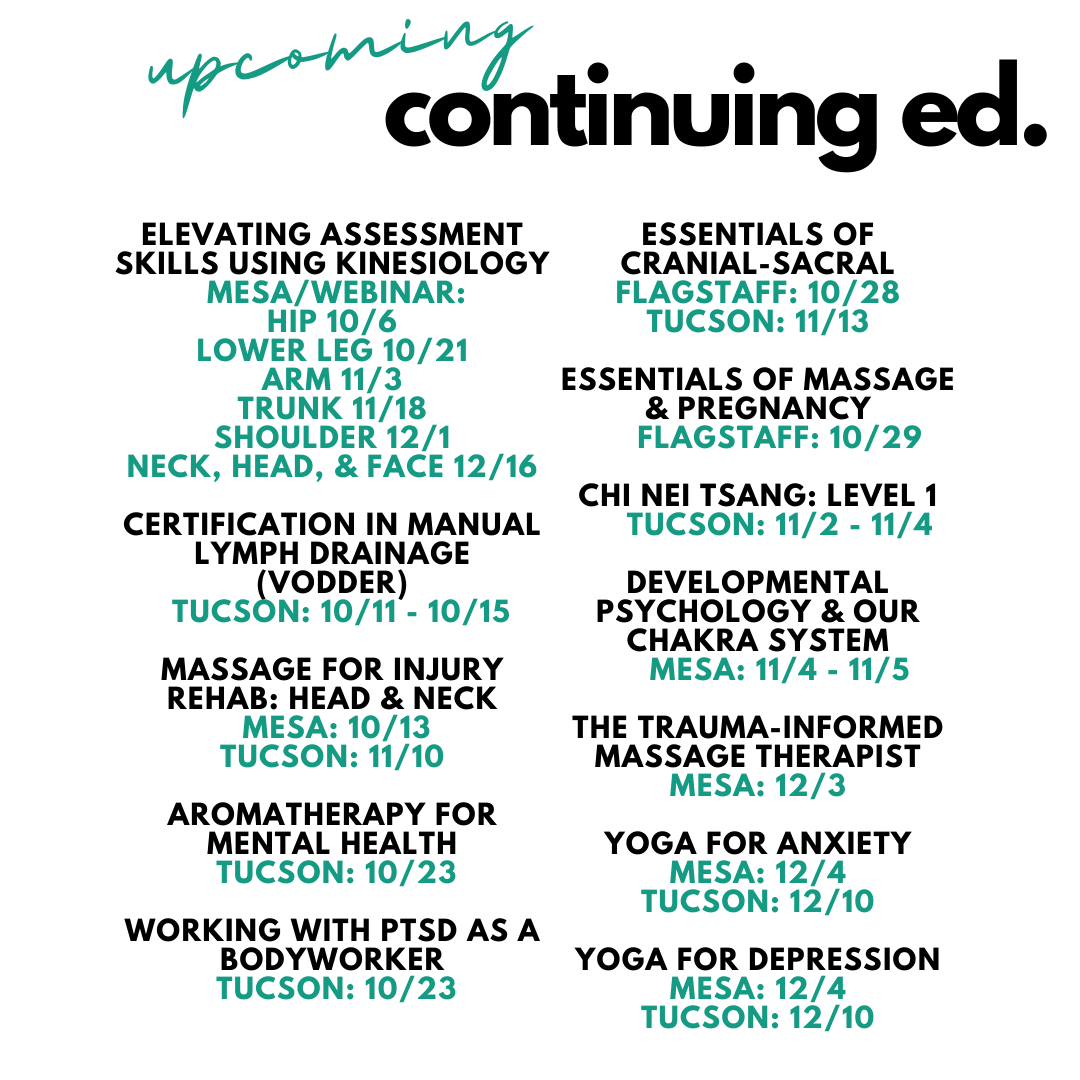 upcoming
continuing ed.

ELEVATING ASSESSMENT SKILLS USING KINESIOLOGY
MESA/WEBINAR:
HIP 10/6
LOWER LEG 10/21
ARM 11/3
TRUNK 11/18
SHOULDER 12/1
NECK, HEAD, & FACE 12/16

CERTIFICATION IN MANUAL LYMPH DRAINAGE (VODDER)
TUCSON: 10/11 - 10/15

MASSAGE FOR INJURY REHAB: HEAD & NECK
MESA: 10/13
TUCSON: 11/10

AROMATHERAPY FOR MENTAL HEALTH
TUCSON: 10/23

WORKING WITH PTSD AS A BODYWORKER
TUCSON: 10/23

ESSENTIALS OF CRANIAL-SACRAL
FLAGSTAFF: 10/28
TUCSON: 11/13

ESSENTIALS OF MASSAGE & PREGNANCY
FLAGSTAFF: 10/29

CHI NEI TSANG: LEVEL 1
TUCSON: 11/2 - 11/4

DEVELOPMENTAL PSYCHOLOGY & OUR CHAKRA SYSTEM
MESA: 11/4 - 11/5

THE TRAUMA-INFORMED MASSAGE THERAPIST
MESA: 12/3

YOGA FOR ANXIETY
MESA: 12/4
TUCSON: 12/10

YOGA FOR DEPRESSION
MESA: 12/4
TUCSON: 12/10